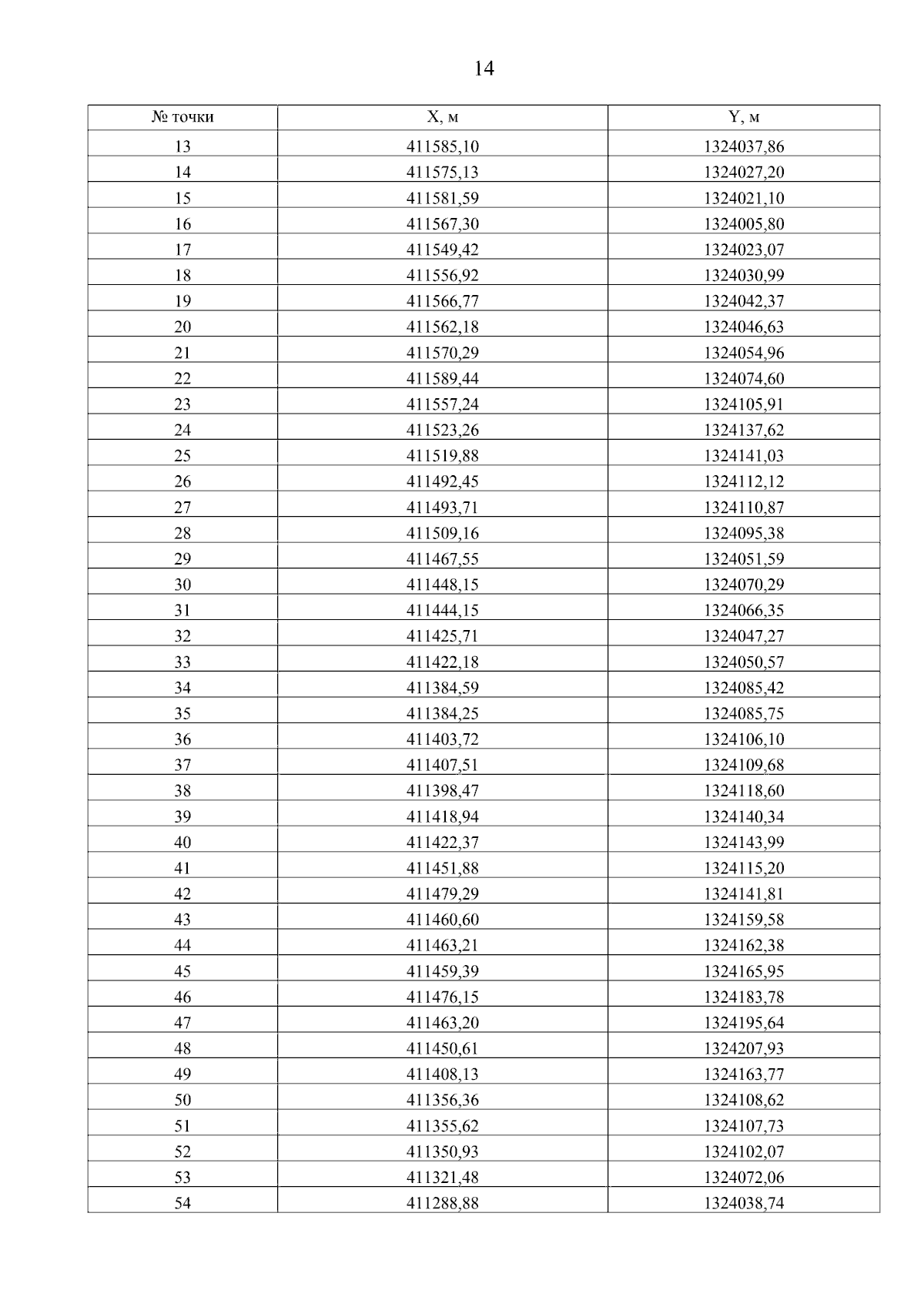 14

| № точки | X, м | Y, м |
|---|---|---|
| 13 | 411585,10 | 1324037,86 |
| 14 | 411575,13 | 1324027,20 |
| 15 | 411581,59 | 1324021,10 |
| 16 | 411567,30 | 1324005,80 |
| 17 | 411549,42 | 1324023,07 |
| 18 | 411556,92 | 1324030,99 |
| 19 | 411566,77 | 1324042,37 |
| 20 | 411562,18 | 1324046,63 |
| 21 | 411570,29 | 1324054,96 |
| 22 | 411589,44 | 1324074,60 |
| 23 | 411557,24 | 1324105,91 |
| 24 | 411523,26 | 1324137,62 |
| 25 | 411519,88 | 1324141,03 |
| 26 | 411492,45 | 1324112,12 |
| 27 | 411493,71 | 1324110,87 |
| 28 | 411509,16 | 1324095,38 |
| 29 | 411467,55 | 1324051,59 |
| 30 | 411448,15 | 1324070,29 |
| 31 | 411444,15 | 1324066,35 |
| 32 | 411425,71 | 1324047,27 |
| 33 | 411422,18 | 1324050,57 |
| 34 | 411384,59 | 1324085,42 |
| 35 | 411384,25 | 1324085,75 |
| 36 | 411403,72 | 1324106,10 |
| 37 | 411407,51 | 1324109,68 |
| 38 | 411398,47 | 1324118,60 |
| 39 | 411418,94 | 1324140,34 |
| 40 | 411422,37 | 1324143,99 |
| 41 | 411451,88 | 1324115,20 |
| 42 | 411479,29 | 1324141,81 |
| 43 | 411460,60 | 1324159,58 |
| 44 | 411463,21 | 1324162,38 |
| 45 | 411459,39 | 1324165,95 |
| 46 | 411476,15 | 1324183,78 |
| 47 | 411463,20 | 1324195,64 |
| 48 | 411450,61 | 1324207,93 |
| 49 | 411408,13 | 1324163,77 |
| 50 | 411356,36 | 1324108,62 |
| 51 | 411355,62 | 1324107,73 |
| 52 | 411350,93 | 1324102,07 |
| 53 | 411321,48 | 1324072,06 |
| 54 | 411288,88 | 1324038,74 |